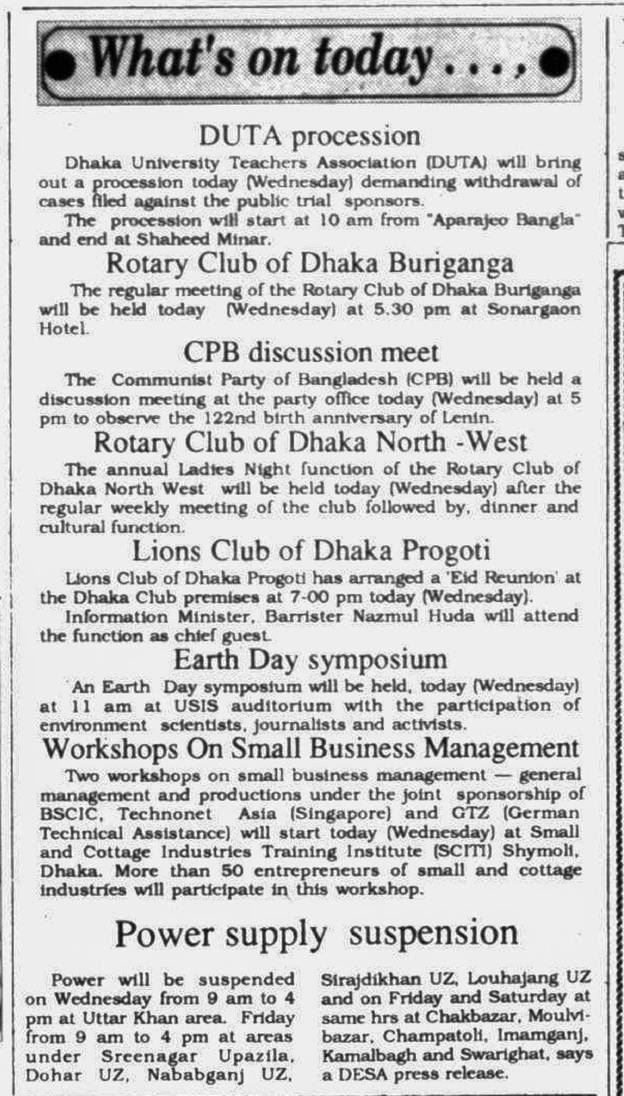 What's on today . . . ,

DUTA procession

Dhaka University Teachers Association (DUTA) will bring out a procession today (Wednesday) demanding withdrawal of cases filed against the public trial sponsors.

The procession will start at 10 am from "Aparajeo Bangla" and end at Shaheed Minar.

Rotary Club of Dhaka Buriganga

The regular meeting of the Rotary Club of Dhaka Buriganga will be held today (Wednesday) at 5.30 pm at Sonargaon Hotel.

CPB discussion meet

The Communist Party of Bangladesh (CPB) will be held a discussion meeting at the party office today (Wednesday) at 5 pm to observe the 122nd birth anniversary of Lenin.

Rotary Club of Dhaka North -West

The annual Ladies Night function of the Rotary Club of Dhaka North West will be held today (Wednesday) after the regular weekly meeting of the club followed by, dinner and cultural function.

Lions Club of Dhaka Progoti

Lions Club of Dhaka Progoti has arranged a 'Eid Reunion' at the Dhaka Club premises at 7-00 pm today (Wednesday).

Information Minister, Barrister Nazmul Huda will attend the function as chief guest.

Earth Day symposium

An Earth Day symposium will be held, today (Wednesday) at 11 am at USIS auditorium with the participation of environment scientists, journalists and activists.

Workshops On Small Business Management

Two workshops on small business management — general management and productions under the joint sponsorship of BSCIC, Technonet Asia (Singapore) and GTZ (German Technical Assistance) will start today (Wednesday) at Small and Cottage Industries Training Institute (SCITI) Shymoli, Dhaka. More than 50 entrepreneurs of small and cottage industries will participate in this workshop.

Power supply suspension

Power will be suspended on Wednesday from 9 am to 4 pm at Uttar Khan area. Friday from 9 am to 4 pm at areas under Sreenagar Upazila, Dohar UZ, Nababganj UZ, Sirajdikhan UZ, Louhajang UZ and on Friday and Saturday at same hrs at Chakbazar, Moulvibazar, Champatoli, Imamganj, Kamalbagh and Swarighat, says a DESA press release.